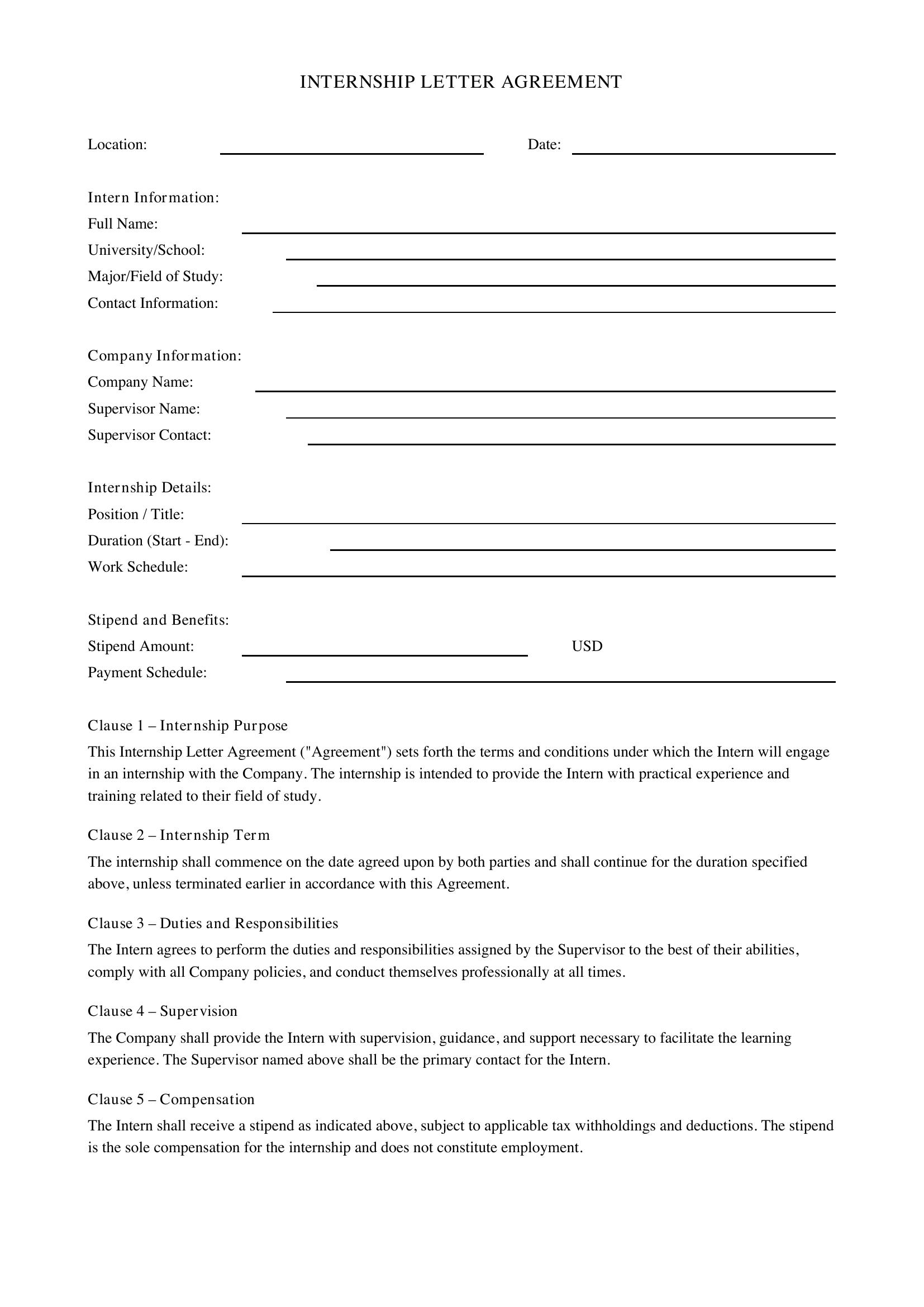 INTERNSHIP LETTER AGREEMENT

Location: ____ Date: ____

Intern Information:
Full Name: ____
University/School: ____
Major/Field of Study: ____
Contact Information: ____

Company Information:
Company Name: ____
Supervisor Name: ____
Supervisor Contact: ____

Internship Details:
Position / Title: ____
Duration (Start - End): ____
Work Schedule: ____

Stipend and Benefits:
Stipend Amount: ____ USD
Payment Schedule: ____

Clause 1 – Internship Purpose

This Internship Letter Agreement ("Agreement") sets forth the terms and conditions under which the Intern will engage in an internship with the Company. The internship is intended to provide the Intern with practical experience and training related to their field of study.

Clause 2 – Internship Term

The internship shall commence on the date agreed upon by both parties and shall continue for the duration specified above, unless terminated earlier in accordance with this Agreement.

Clause 3 – Duties and Responsibilities

The Intern agrees to perform the duties and responsibilities assigned by the Supervisor to the best of their abilities, comply with all Company policies, and conduct themselves professionally at all times.

Clause 4 – Supervision

The Company shall provide the Intern with supervision, guidance, and support necessary to facilitate the learning experience. The Supervisor named above shall be the primary contact for the Intern.

Clause 5 – Compensation

The Intern shall receive a stipend as indicated above, subject to applicable tax withholdings and deductions. The stipend is the sole compensation for the internship and does not constitute employment.